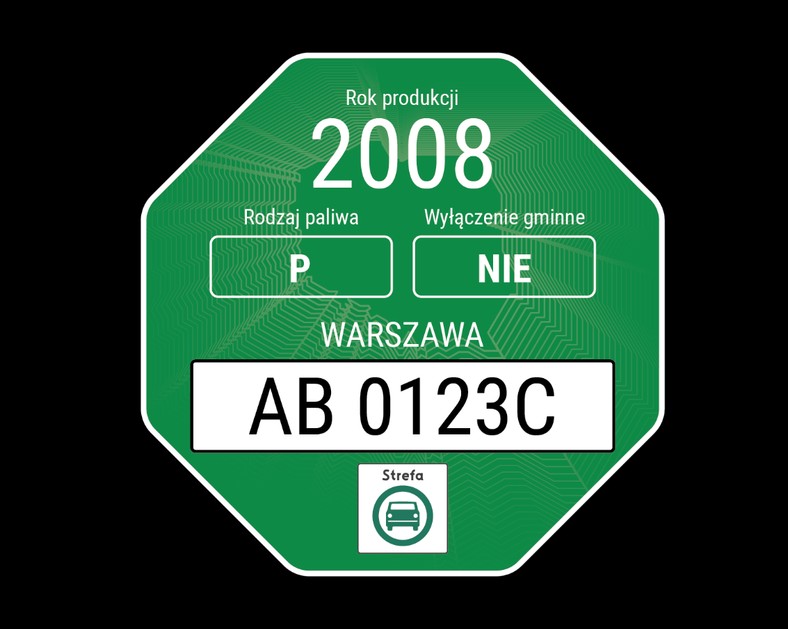 Rok produkcji

2008

Rodzaj paliwa

P

Wyłączenie gminne

NIE

WARSZAWA

AB 0123C

Strefa